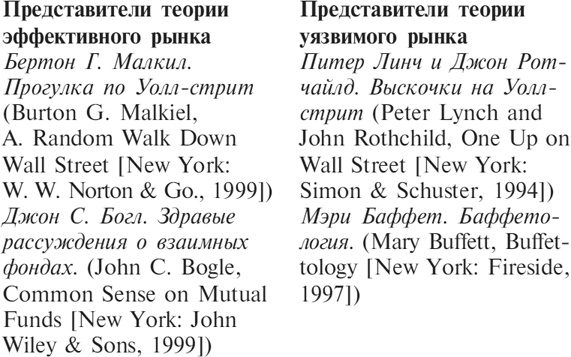 Представители теории эффективного рынка
Бертон Г. Малкил. Прогулка по Уолл-стрит (Burton G. Malkiel, A. Random Walk Down Wall Street [New York: W. W. Norton & Go., 1999])
Джон С. Богл. Здравые рассуждения о взаимных фондах. (John C. Bogle, Common Sense on Mutual Funds [New York: John Wiley & Sons, 1999])

Представители теории уязвимого рынка
Питер Линч и Джон Ротчайлд. Выскочки на Уолл-стрит (Peter Lynch and John Rothchild, One Up on Wall Street [New York: Simon & Schuster, 1994])
Мэри Баффет. Баффетология. (Mary Buffett, Buffettology [New York: Fireside, 1997])